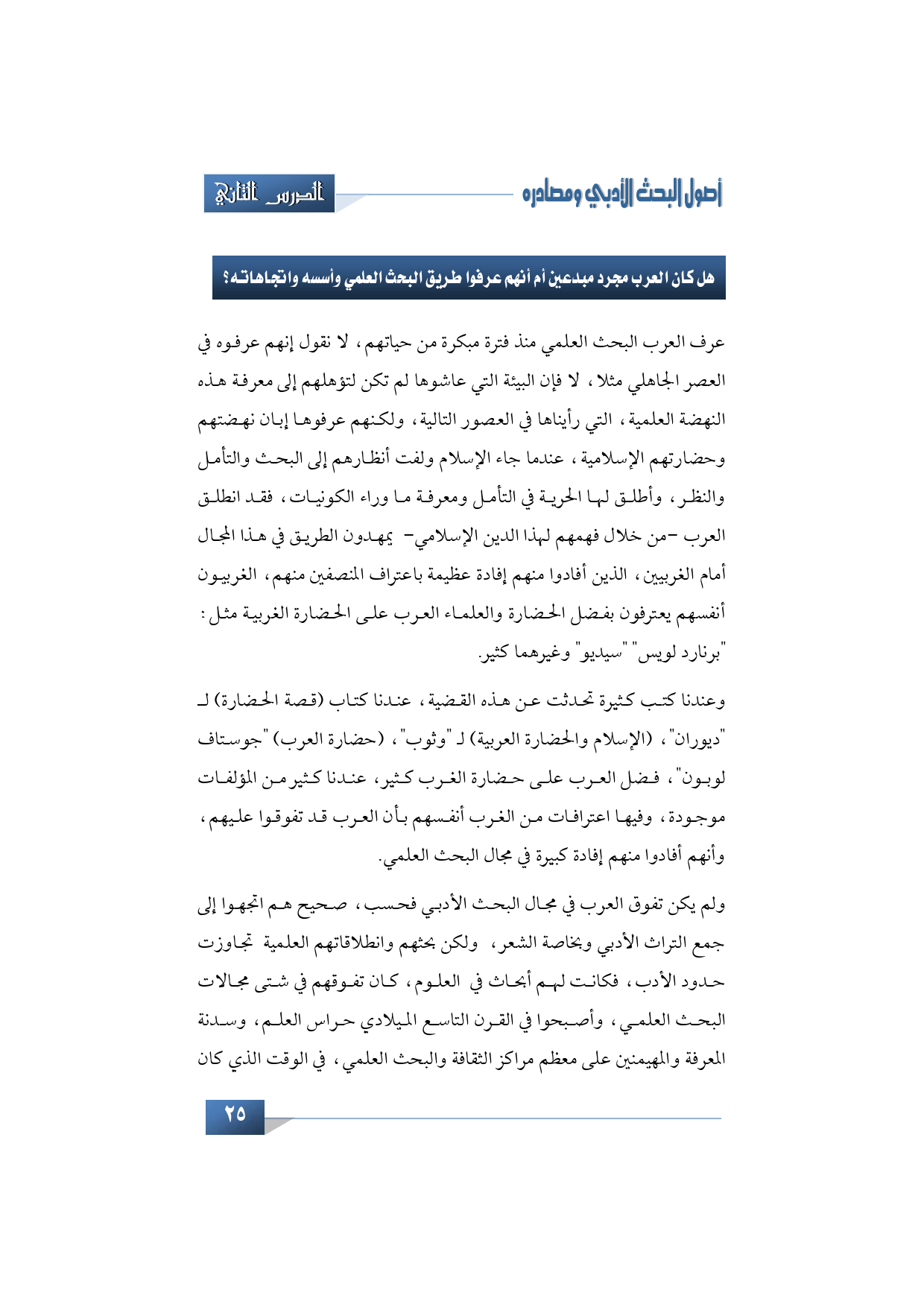 أصول البحث الأدبي ومصادره

الدرس الثاني

هل كان العرب مجرد مبدعين أم أنهم عرفوا طريق البحث العلمي وأسسه واتجاهاته؟

عرف العرب البحث العلمي منذ فترة مبكرة من حياتهم، لا نقول إنهم عرفوه في العصر الجاهلي مثلا، لا فإن البيئة التي عاشوها لم تكن لتؤهلهم إلى معرفة هذه النهضة العلمية، التي رأيناها في العصور التالية، ولكنهم عرفوها إبان نهضتهم وحضارتهم الإسلامية، عندما جاء الإسلام ولفت أنظارهم إلى البحث والتأمل والنظر، وأطلق لها الحرية في التأمل ومعرفة ما وراء الكونيات، فقد انطلق العرب -من خلال فهمهم لهذا الدين الإسلامي- يمهدون الطريق في هذا المجال أمام الغربيين، الذين أفادوا منهم إفادة عظيمة باعتراف المنصفين منهم، الغربيون أنفسهم يعترفون بفضل الحضارة والعلماء العرب على الحضارة الغربية مثل: "برنارد لويس" "سيديو" وغيرهما كثير.

وعندنا كتب كثيرة تحدثت عن هذه القضية، عندنا كتاب (قصة الحضارة) لـ "ديوران"، (الإسلام والحضارة العربية) لـ "وثوب"، (حضارة العرب) "جوستاف لوبون"، فضل العرب على حضارة الغرب كثير، عندنا كثير من المؤلفات موجودة، وفيها اعترافات من الغرب أنفسهم بأن العرب قد تفوقوا عليهم، وأنهم أفادوا منهم إفادة كبيرة في مجال البحث العلمي.

ولم يكن تفوق العرب في مجال البحث الأدبي فحسب، صحيح هم اتجهوا إلى جمع التراث الأدبي وبخاصة الشعر، ولكن بحثهم وانطلاقاتهم العلمية تجاوزت حدود الأدب، فكانت لهم أبحاث في العلوم، كان تفوقهم في شتى مجالات البحث العلمي، وأصبحوا في القرن التاسع الميلادي حراس العلم، وسدنة المعرفة والمهيمنين على معظم مراكز الثقافة والبحث العلمي، في الوقت الذي كان

٢٥